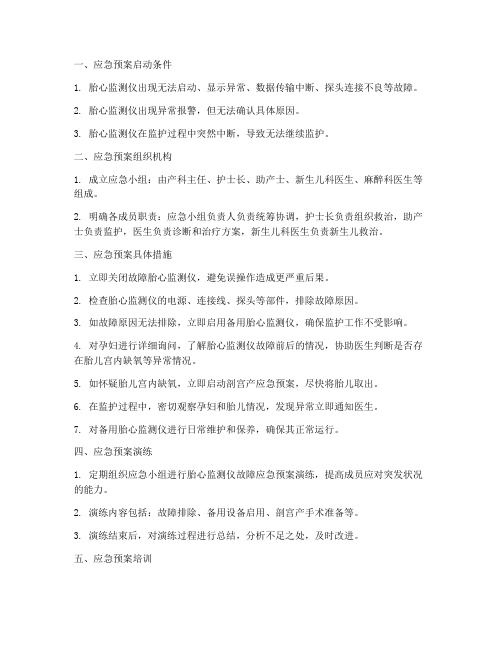 一、应急预案启动条件

1. 胎心监测仪出现无法启动、显示异常、数据传输中断、探头连接不良等故障。

2. 胎心监测仪出现异常报警，但无法确认具体原因。

3. 胎心监测仪在监护过程中突然中断，导致无法继续监护。

二、应急预案组织机构

1. 成立应急小组：由产科主任、护士长、助产士、新生儿科医生、麻醉科医生等组成。

2. 明确各成员职责：应急小组负责人负责统筹协调，护士长负责组织救治，助产士负责监护，医生负责诊断和治疗方案，新生儿科医生负责新生儿救治。

三、应急预案具体措施

1. 立即关闭故障胎心监测仪，避免误操作造成更严重后果。

2. 检查胎心监测仪的电源、连接线、探头等部件，排除故障原因。

3. 如故障原因无法排除，立即启用备用胎心监测仪，确保监护工作不受影响。

4. 对孕妇进行详细询问，了解胎心监测仪故障前后的情况，协助医生判断是否存在胎儿宫内缺氧等异常情况。

5. 如怀疑胎儿宫内缺氧，立即启动剖宫产应急预案，尽快将胎儿取出。

6. 在监护过程中，密切观察孕妇和胎儿情况，发现异常立即通知医生。

7. 对备用胎心监测仪进行日常维护和保养，确保其正常运行。

四、应急预案演练

1. 定期组织应急小组进行胎心监测仪故障应急预案演练，提高成员应对突发状况的能力。

2. 演练内容包括：故障排除、备用设备启用、剖宫产手术准备等。

3. 演练结束后，对演练过程进行总结，分析不足之处，及时改进。

五、应急预案培训